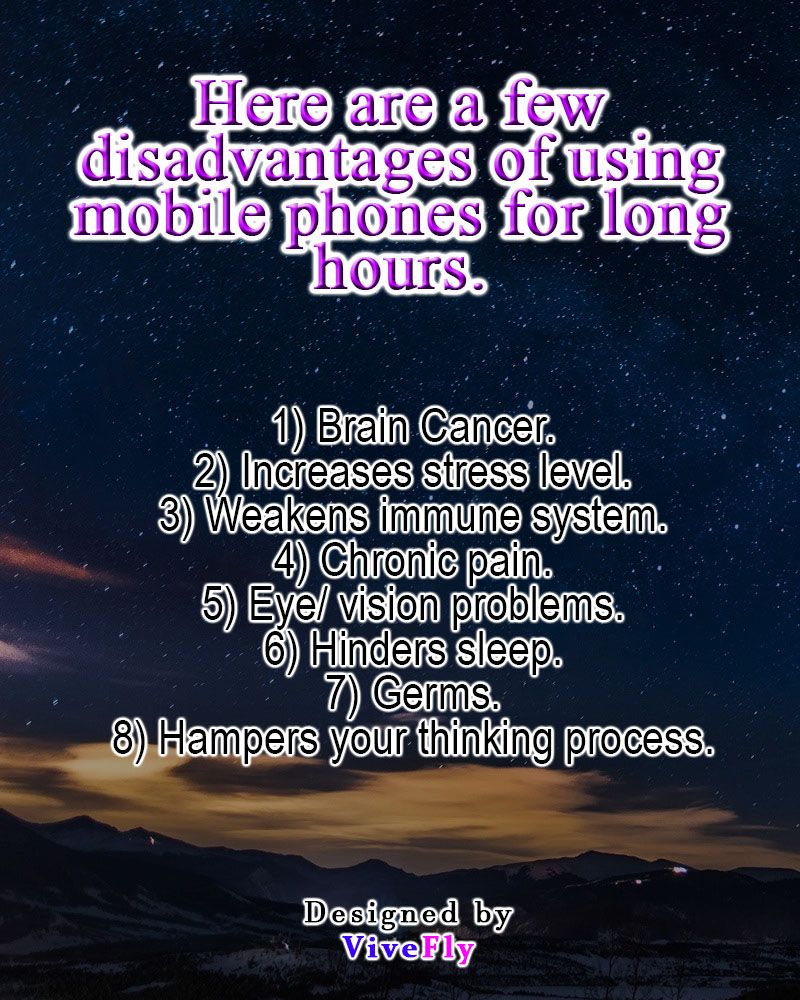 Here are a few disadvantages of using mobile phones for long hours.

1) Brain Cancer.
2) Increases stress level.
3) Weakens immune system.
4) Chronic pain.
5) Eye/ vision problems.
6) Hinders sleep.
7) Germs.
8) Hampers your thinking process.

Designed by
ViveFly